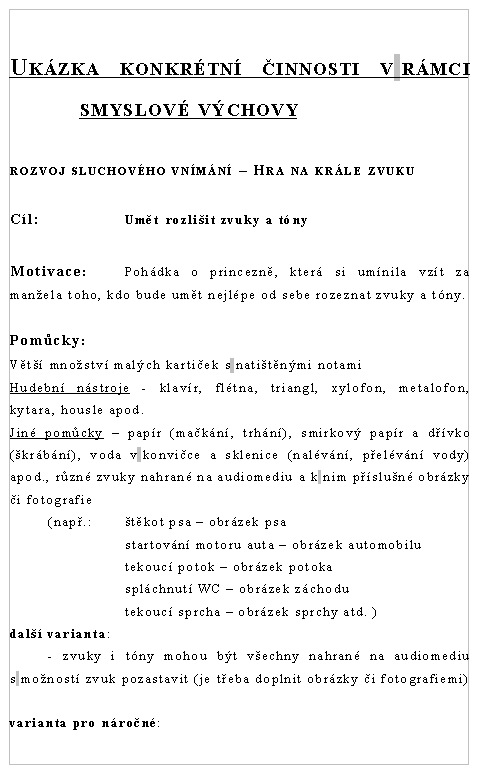 UKÁZKA KONKRÉTNÍ ČINNOSTI V RÁMCI SMYSLOVÉ VÝCHOVY

ROZVOJ SLUCHOVÉHO VNÍMÁNÍ – HRA NA KRÁLE ZVUKU

Cíl: Umět rozlišit zvuky a tóny

Motivace: Pohádka o princezně, která si umínila vzít za manžela toho, kdo bude umět nejlépe od sebe rozeznat zvuky a tóny.

Pomůcky:
Větší množství malých kartiček s natištěnými notami
Hudební nástroje - klavír, flétna, triangl, xylofon, metalofon, kytara, housle apod.
Jiné pomůcky – papír (mačkání, trhání), smirkový papír a dřívko (škrábání), voda v konvičce a sklenice (nalévání, přelévání vody) apod., různé zvuky nahrané na audiomediu a k nim příslušné obrázky či fotografie
(např.: štěkot psa – obrázek psa
startování motoru auta – obrázek automobilu
tekoucí potok – obrázek potoka
spláchnutí WC – obrázek záchodu
tekoucí sprcha – obrázek sprchy atd. )
další varianta:
- zvuky i tóny mohou být všechny nahrané na audiomediu s možností zvuk pozastavit (je třeba doplnit obrázky či fotografiemi)

varianta pro náročné: